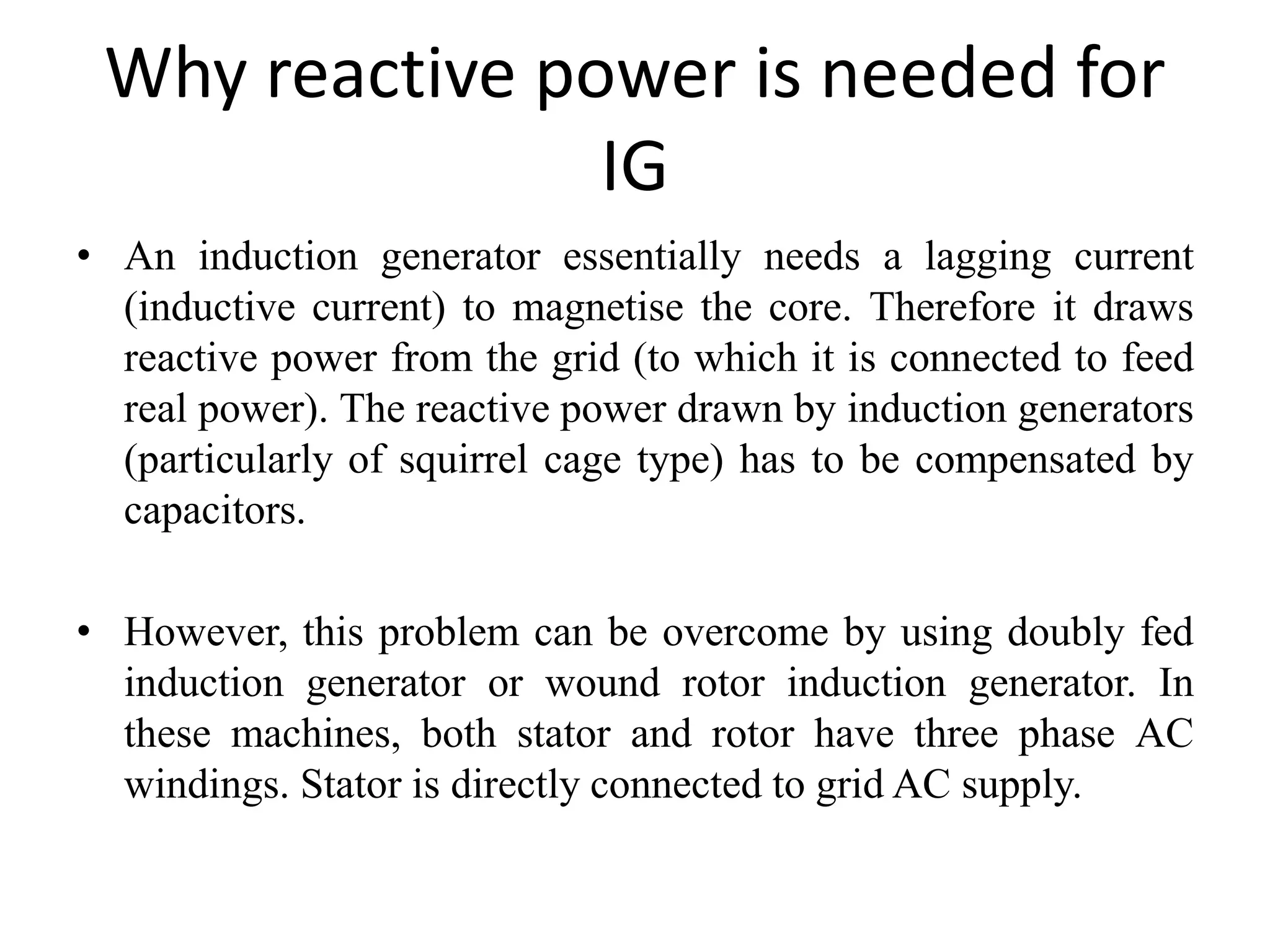 Why reactive power is needed for IG

• An induction generator essentially needs a lagging current (inductive current) to magnetise the core. Therefore it draws reactive power from the grid (to which it is connected to feed real power). The reactive power drawn by induction generators (particularly of squirrel cage type) has to be compensated by capacitors.

• However, this problem can be overcome by using doubly fed induction generator or wound rotor induction generator. In these machines, both stator and rotor have three phase AC windings. Stator is directly connected to grid AC supply.